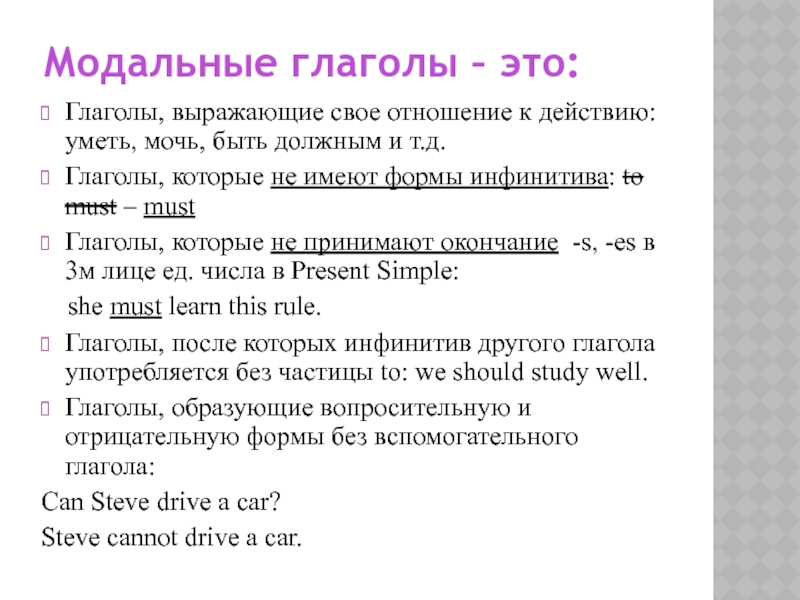 Модальные глаголы – это:

Глаголы, выражающие свое отношение к действию: уметь, мочь, быть должным и т.д.

Глаголы, которые не имеют формы инфинитива: to must – must

Глаголы, которые не принимают окончание -s, -es в 3м лице ед. числа в Present Simple:

she must learn this rule.

Глаголы, после которых инфинитив другого глагола употребляется без частицы to: we should study well.

Глаголы, образующие вопросительную и отрицательную формы без вспомогательного глагола:

Can Steve drive a car?

Steve cannot drive a car.